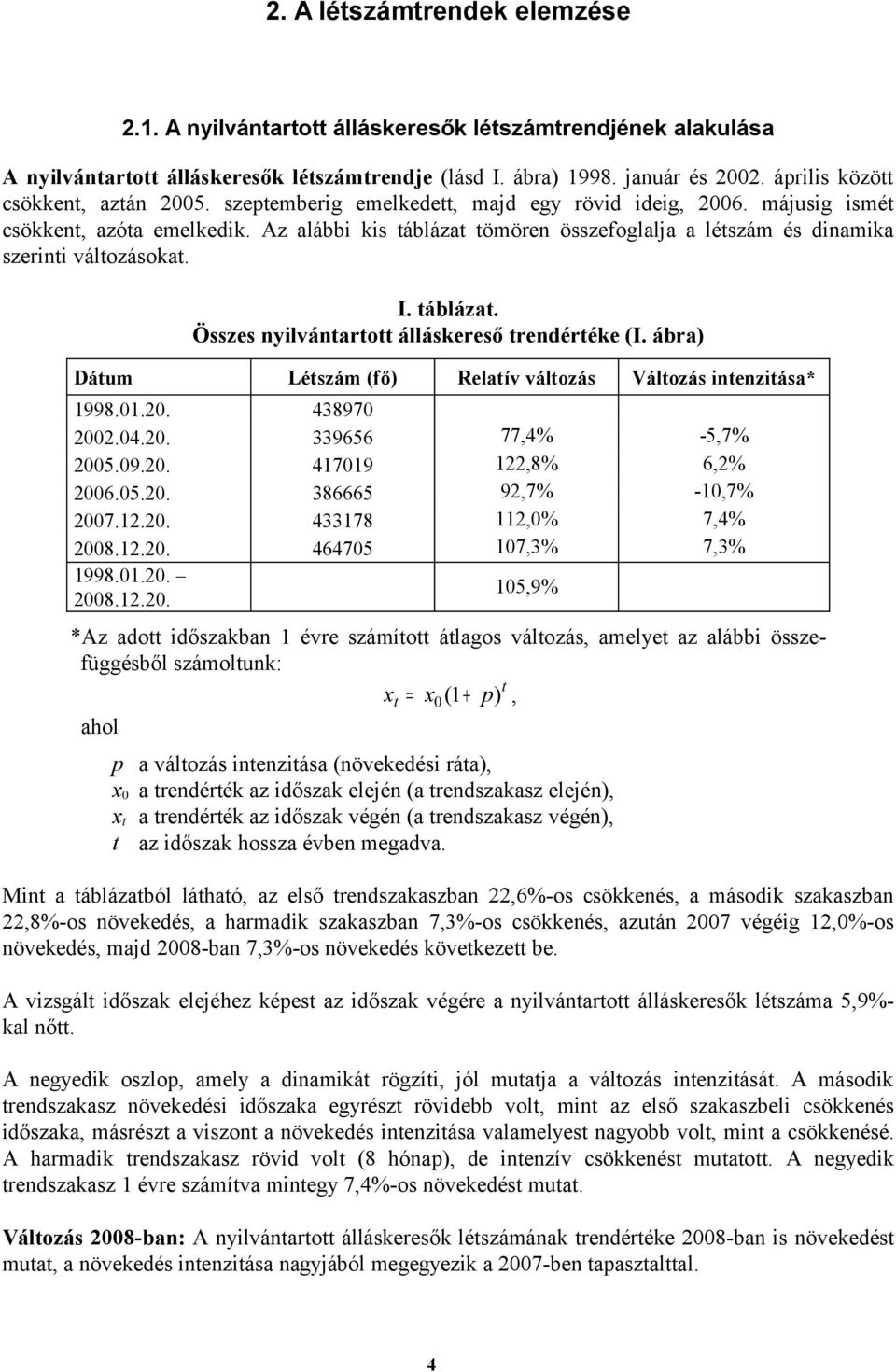 2. A létszámtrendek elemzése

2.1. A nyilvántartott álláskeresők létszámtrendjének alakulása

A nyilvántartott álláskeresők létszámtrendje (lásd I. ábra) 1998. január és 2002. április között csökkent, aztán 2005. szeptemberig emelkedett, majd egy rövid ideig, 2006. májusig ismét csökkent, azóta emelkedik. Az alábbi kis táblázat tömören összefoglalja a létszám és dinamika szerinti változásokat.

I. táblázat.
Összes nyilvántartott álláskereső trendértéke (I. ábra)

| Dátum | Létszám (fő) | Relatív változás | Változás intenzitása* |
|---|---|---|---|
| 1998.01.20. | 438970 | | |
| 2002.04.20. | 339656 | 77,4% | -5,7% |
| 2005.09.20. | 417019 | 122,8% | 6,2% |
| 2006.05.20. | 386665 | 92,7% | -10,7% |
| 2007.12.20. | 433178 | 112,0% | 7,4% |
| 2008.12.20. | 464705 | 107,3% | 7,3% |
| 1998.01.20. – 2008.12.20. | | 105,9% | |

*Az adott időszakban 1 évre számított átlagos változás, amelyet az alábbi összefüggésből számoltunk:

$x_t = x_0(1+p)^t$,

ahol

p a változás intenzitása (növekedési ráta),
$x_0$ a trendérték az időszak elején (a trendszakasz elején),
$x_t$ a trendérték az időszak végén (a trendszakasz végén),
t az időszak hossza évben megadva.

Mint a táblázatból látható, az első trendszakaszban 22,6%-os csökkenés, a második szakaszban 22,8%-os növekedés, a harmadik szakaszban 7,3%-os csökkenés, azután 2007 végéig 12,0%-os növekedés, majd 2008-ban 7,3%-os növekedés következett be.

A vizsgált időszak elejéhez képest az időszak végére a nyilvántartott álláskeresők létszáma 5,9%-kal nőtt.

A negyedik oszlop, amely a dinamikát rögzíti, jól mutatja a változás intenzitását. A második trendszakasz növekedési időszaka egyrészt rövidebb volt, mint az első szakaszbeli csökkenés időszaka, másrészt a viszont a növekedés intenzitása valamelyest nagyobb volt, mint a csökkenésé. A harmadik trendszakasz rövid volt (8 hónap), de intenzív csökkenést mutatott. A negyedik trendszakasz 1 évre számítva mintegy 7,4%-os növekedést mutat.

Változás 2008-ban: A nyilvántartott álláskeresők létszámának trendértéke 2008-ban is növekedést mutat, a növekedés intenzitása nagyjából megegyezik a 2007-ben tapasztalttal.

4